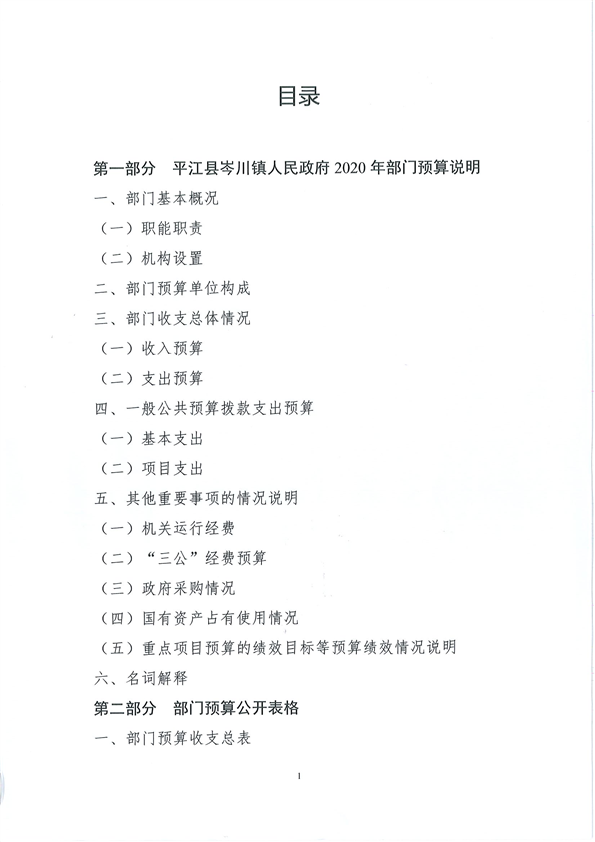 目录

第一部分　平江县岑川镇人民政府 2020 年部门预算说明

一、部门基本概况

（一）职能职责

（二）机构设置

二、部门预算单位构成

三、部门收支总体情况

（一）收入预算

（二）支出预算

四、一般公共预算拨款支出预算

（一）基本支出

（二）项目支出

五、其他重要事项的情况说明

（一）机关运行经费

（二）“三公”经费预算

（三）政府采购情况

（四）国有资产占有使用情况

（五）重点项目预算的绩效目标等预算绩效情况说明

六、名词解释

第二部分　部门预算公开表格

一、部门预算收支总表

1